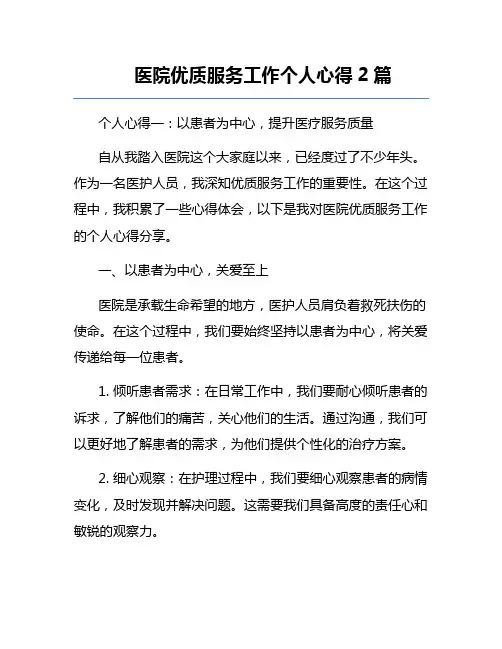 医院优质服务工作个人心得 2 篇

个人心得一：以患者为中心，提升医疗服务质量

自从我踏入医院这个大家庭以来，已经度过了不少年头。作为一名医护人员，我深知优质服务工作的重要性。在这个过程中，我积累了一些心得体会，以下是我对医院优质服务工作的个人心得分享。

一、以患者为中心，关爱至上

医院是承载生命希望的地方，医护人员肩负着救死扶伤的使命。在这个过程中，我们要始终坚持以患者为中心，将关爱传递给每一位患者。

1. 倾听患者需求：在日常工作中，我们要耐心倾听患者的诉求，了解他们的痛苦，关心他们的生活。通过沟通，我们可以更好地了解患者的需求，为他们提供个性化的治疗方案。

2. 细心观察：在护理过程中，我们要细心观察患者的病情变化，及时发现并解决问题。这需要我们具备高度的责任心和敏锐的观察力。